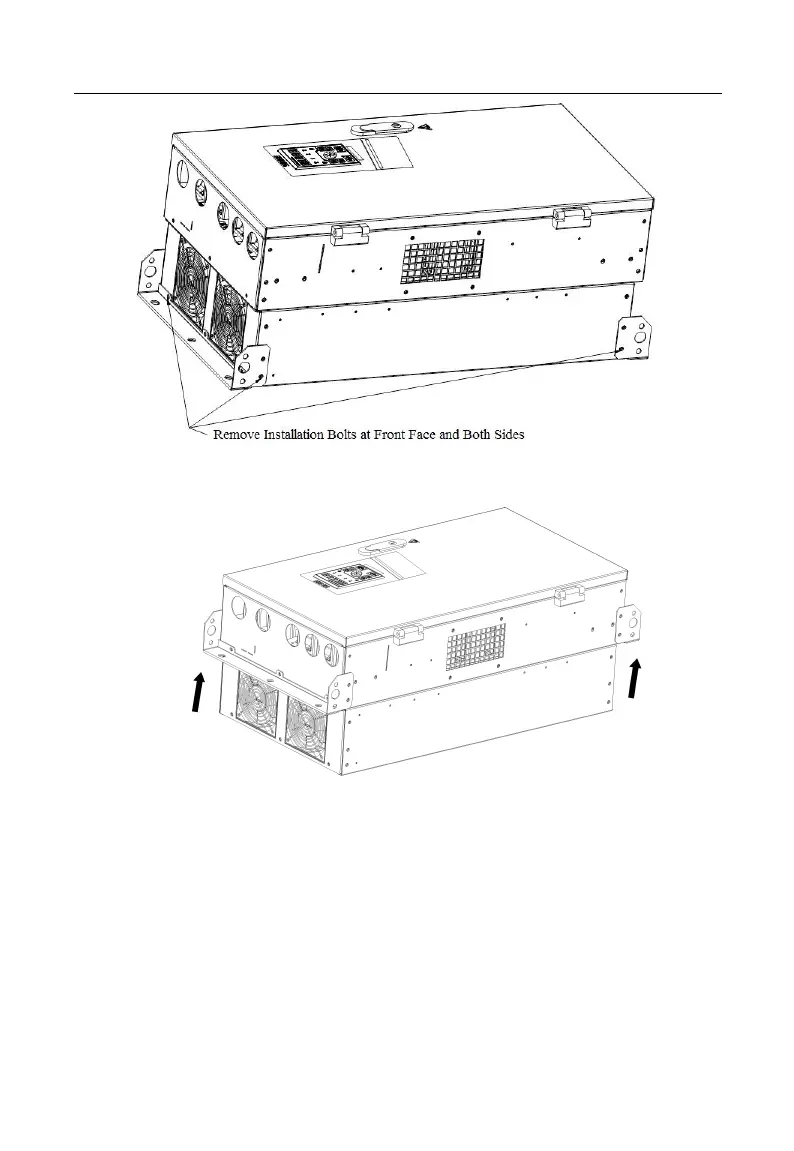 Remove Installation Bolts at Front Face and Both Sides